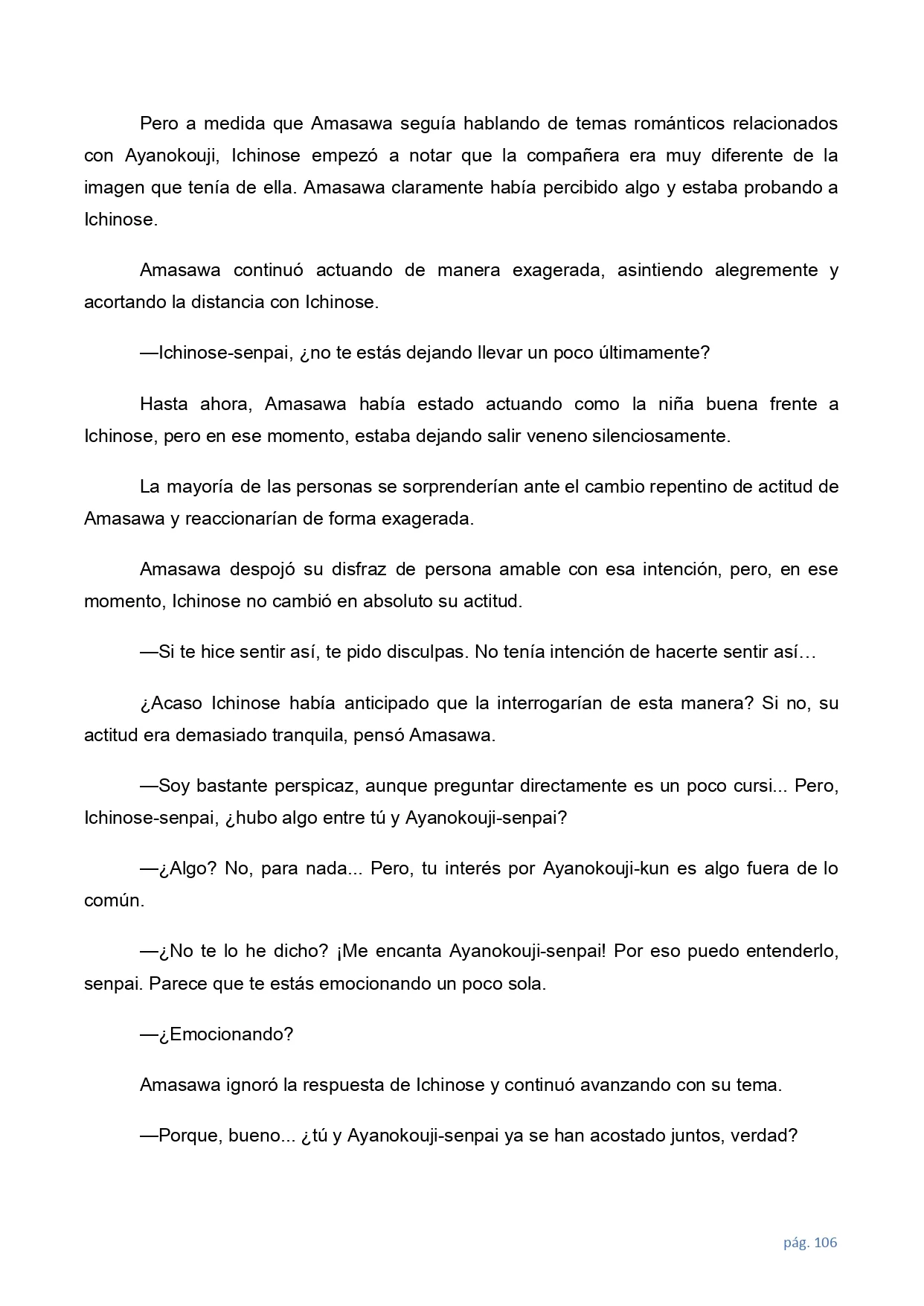 Pero a medida que Amasawa seguía hablando de temas románticos relacionados con Ayanokouji, Ichinose empezó a notar que la compañera era muy diferente de la imagen que tenía de ella. Amasawa claramente había percibido algo y estaba probando a Ichinose.

Amasawa continuó actuando de manera exagerada, asintiendo alegremente y acortando la distancia con Ichinose.

—Ichinose-senpai, ¿no te estás dejando llevar un poco últimamente?

Hasta ahora, Amasawa había estado actuando como la niña buena frente a Ichinose, pero en ese momento, estaba dejando salir veneno silenciosamente.

La mayoría de las personas se sorprenderían ante el cambio repentino de actitud de Amasawa y reaccionarían de forma exagerada.

Amasawa despojó su disfraz de persona amable con esa intención, pero, en ese momento, Ichinose no cambió en absoluto su actitud.

—Si te hice sentir así, te pido disculpas. No tenía intención de hacerte sentir así…

¿Acaso Ichinose había anticipado que la interrogarían de esta manera? Si no, su actitud era demasiado tranquila, pensó Amasawa.

—Soy bastante perspicaz, aunque preguntar directamente es un poco cursi... Pero, Ichinose-senpai, ¿hubo algo entre tú y Ayanokouji-senpai?

—¿Algo? No, para nada... Pero, tu interés por Ayanokouji-kun es algo fuera de lo común.

—¿No te lo he dicho? ¡Me encanta Ayanokouji-senpai! Por eso puedo entenderlo, senpai. Parece que te estás emocionando un poco sola.

—¿Emocionando?

Amasawa ignoró la respuesta de Ichinose y continuó avanzando con su tema.

—Porque, bueno... ¿tú y Ayanokouji-senpai ya se han acostado juntos, verdad?

pág. 106